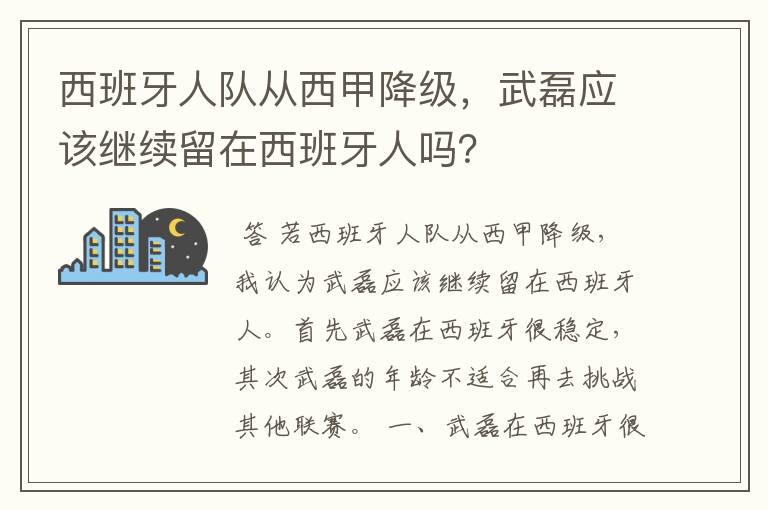 西班牙人队从西甲降级，武磊应该继续留在西班牙人吗？

答 若西班牙人队从西甲降级，我认为武磊应该继续留在西班牙人。首先武磊在西班牙很稳定，其次武磊的年龄不适合再去挑战其他联赛。 一、武磊在西班牙很